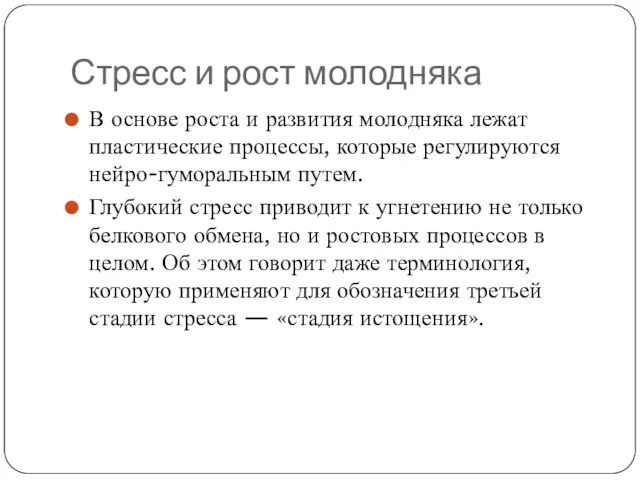 Стресс и рост молодняка

В основе роста и развития молодняка лежат пластические процессы, которые регулируются нейро-гуморальным путем.

Глубокий стресс приводит к угнетению не только белкового обмена, но и ростовых процессов в целом. Об этом говорит даже терминология, которую применяют для обозначения третьей стадии стресса — «стадия истощения».